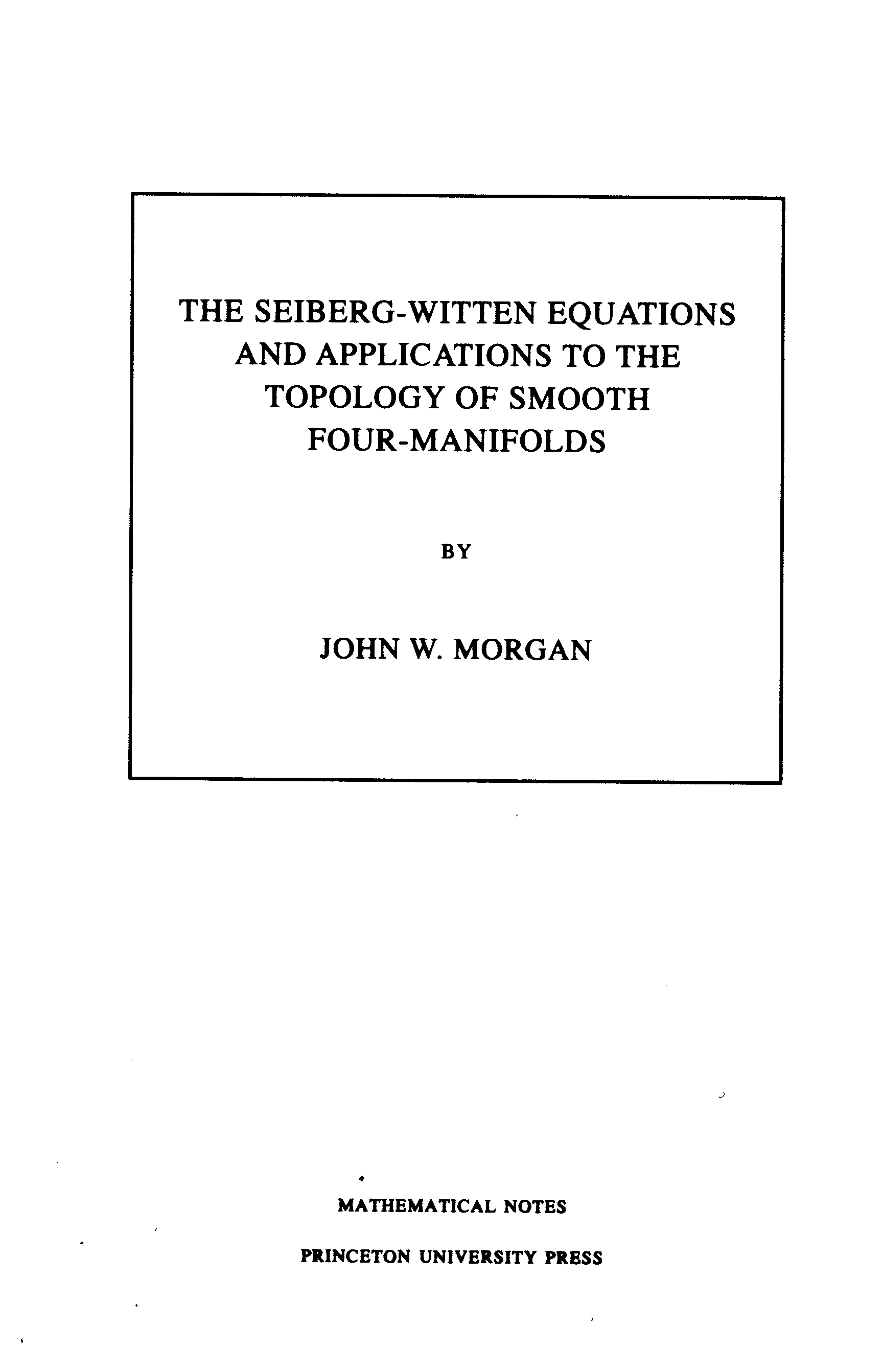 THE SEIBERG-WITTEN EQUATIONS
AND APPLICATIONS TO THE
TOPOLOGY OF SMOOTH
FOUR-MANIFOLDS

BY

JOHN W. MORGAN

MATHEMATICAL NOTES

PRINCETON UNIVERSITY PRESS